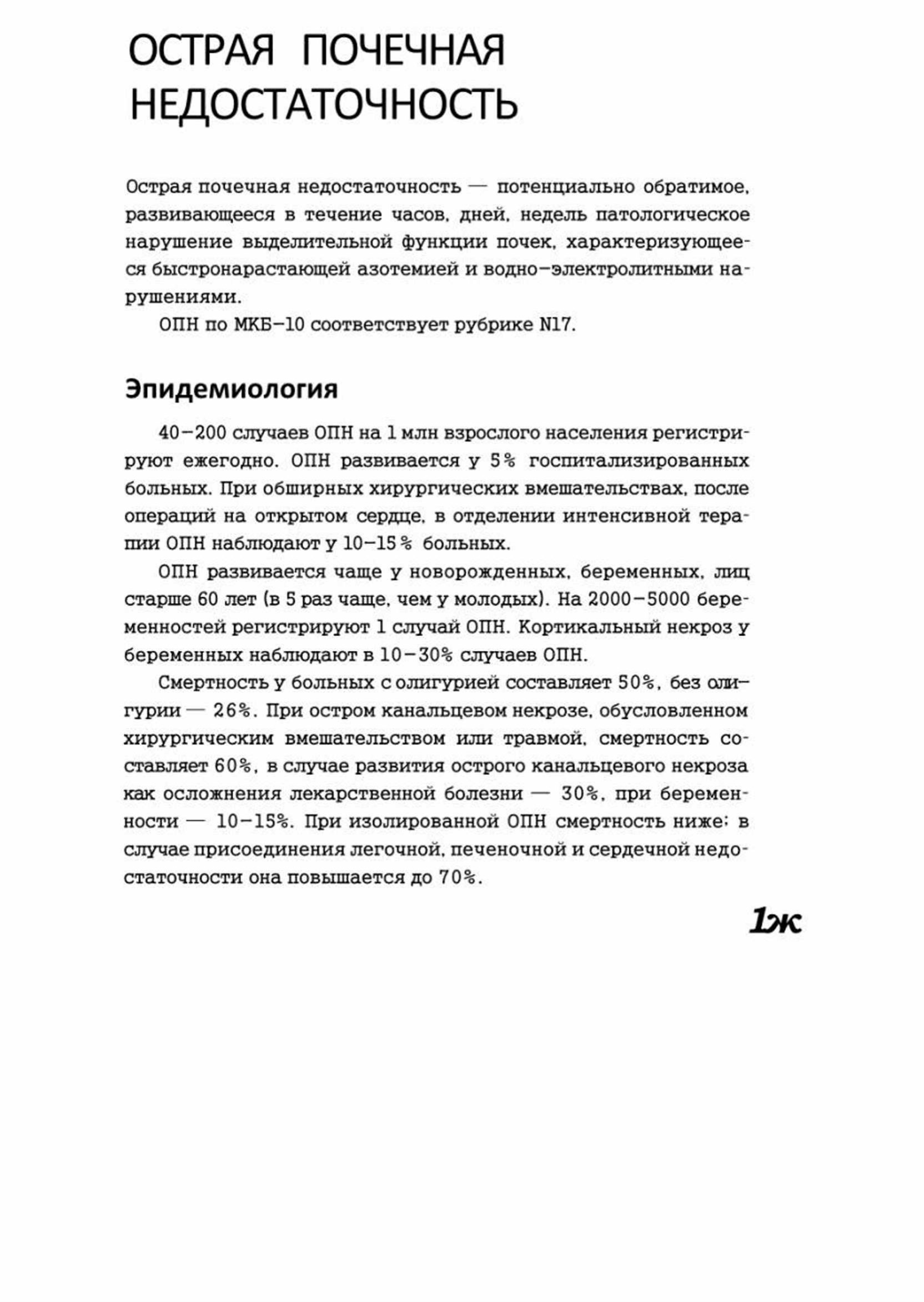 ОСТРАЯ ПОЧЕЧНАЯ НЕДОСТАТОЧНОСТЬ

Острая почечная недостаточность — потенциально обратимое, развивающееся в течение часов, дней, недель патологическое нарушение выделительной функции почек, характеризующееся быстронарастающей азотемией и водно-электролитными нарушениями.

ОПН по МКБ-10 соответствует рубрике N17.

Эпидемиология

40-200 случаев ОПН на 1 млн взрослого населения регистрируют ежегодно. ОПН развивается у 5% госпитализированных больных. При обширных хирургических вмешательствах, после операций на открытом сердце, в отделении интенсивной терапии ОПН наблюдают у 10-15% больных.

ОПН развивается чаще у новорожденных, беременных, лиц старше 60 лет (в 5 раз чаще, чем у молодых). На 2000-5000 беременностей регистрируют 1 случай ОПН. Кортикальный некроз у беременных наблюдают в 10-30% случаев ОПН.

Смертность у больных с олигурией составляет 50%, без олигурии — 26%. При остром канальцевом некрозе, обусловленном хирургическим вмешательством или травмой, смертность составляет 60%, в случае развития острого канальцевого некроза как осложнения лекарственной болезни — 30%, при беременности — 10-15%. При изолированной ОПН смертность ниже; в случае присоединения легочной, печеночной и сердечной недостаточности она повышается до 70%.

1ж